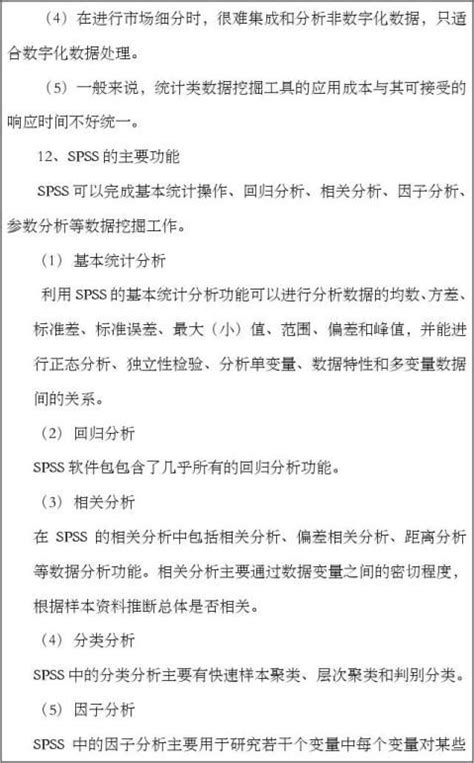 （4）在进行市场细分时，很难集成和分析非数字化数据，只适合数字化数据处理。

（5）一般来说，统计类数据挖掘工具的应用成本与其可接受的响应时间不好统一。

12、SPSS 的主要功能

SPSS 可以完成基本统计操作、回归分析、相关分析、因子分析、参数分析等数据挖掘工作。

（1）基本统计分析

利用 SPSS 的基本统计分析功能可以进行分析数据的均数、方差、标准差、标准误差、最大（小）值、范围、偏差和峰值，并能进行正态分析、独立性检验、分析单变量、数据特性和多变量数据间的关系。

（2）回归分析

SPSS 软件包包含了几乎所有的回归分析功能。

（3）相关分析

在 SPSS 的相关分析中包括相关分析、偏差相关分析、距离分析等数据分析功能。相关分析主要通过数据变量之间的密切程度，根据样本资料推断总体是否相关。

（4）分类分析

SPSS 中的分类分析主要有快速样本聚类、层次聚类和判别分类。

（5）因子分析

SPSS 中的因子分析主要用于研究若干个变量中每个变量对某些